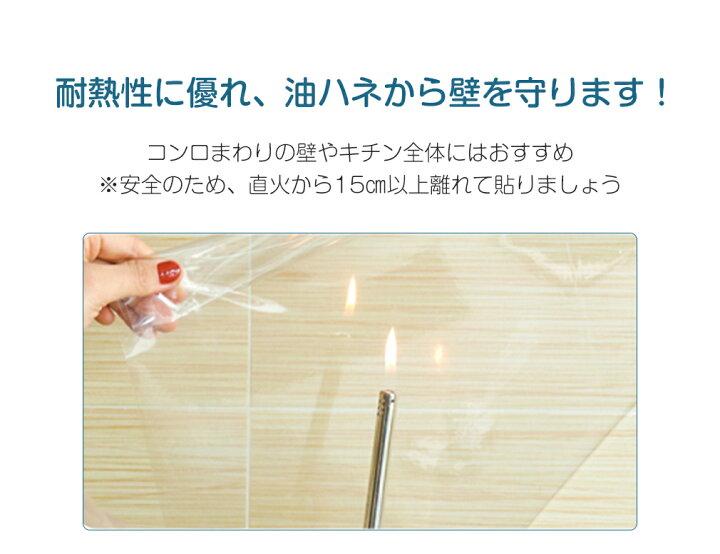 耐熱性に優れ、油ハネから壁を守ります！

コンロまわりの壁やキチン全体にはおすすめ
※安全のため、直火から15㎝以上離れて貼りましょう